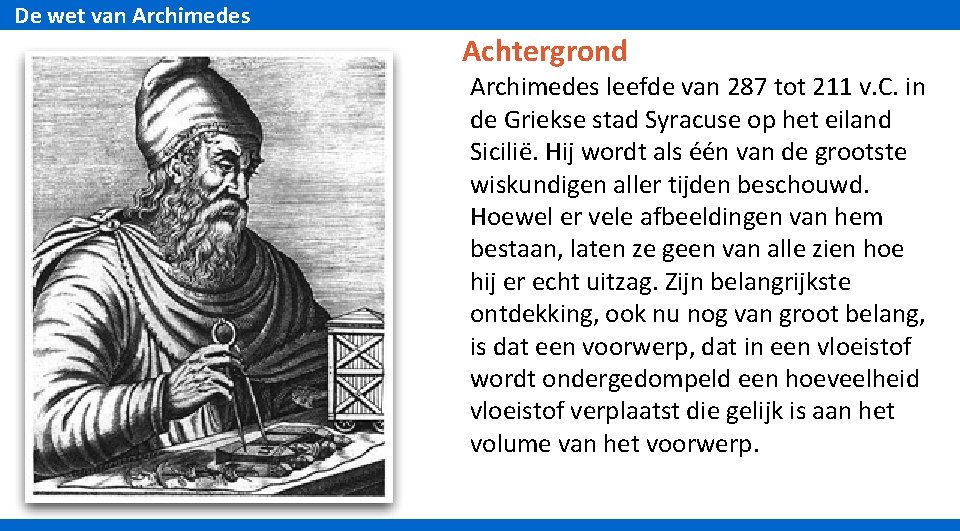 De wet van Archimedes

Achtergrond

Archimedes leefde van 287 tot 211 v.C. in de Griekse stad Syracuse op het eiland Sicilië. Hij wordt als één van de grootste wiskundigen aller tijden beschouwd. Hoewel er vele afbeeldingen van hem bestaan, laten ze geen van alle zien hoe hij er echt uitzag. Zijn belangrijkste ontdekking, ook nu nog van groot belang, is dat een voorwerp, dat in een vloeistof wordt ondergedompeld een hoeveelheid vloeistof verplaatst die gelijk is aan het volume van het voorwerp.